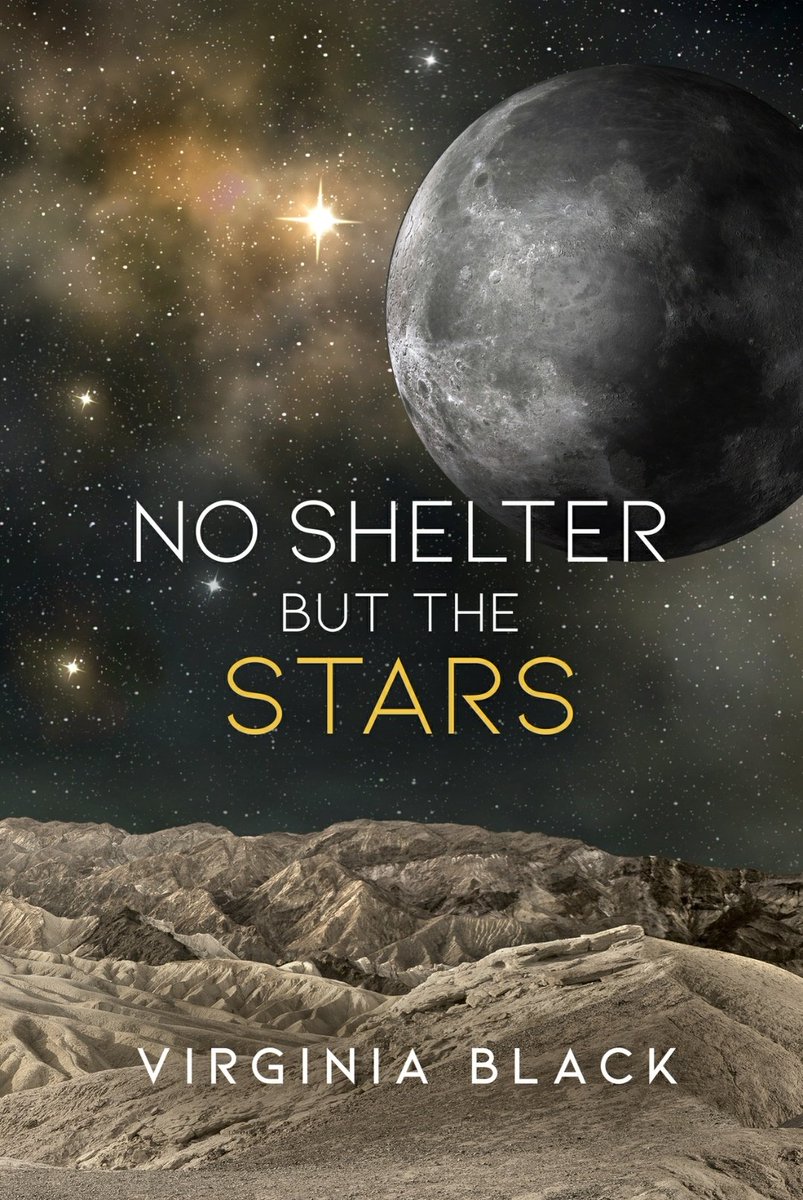 NO SHELTER
BUT THE
STARS

VIRGINIA BLACK